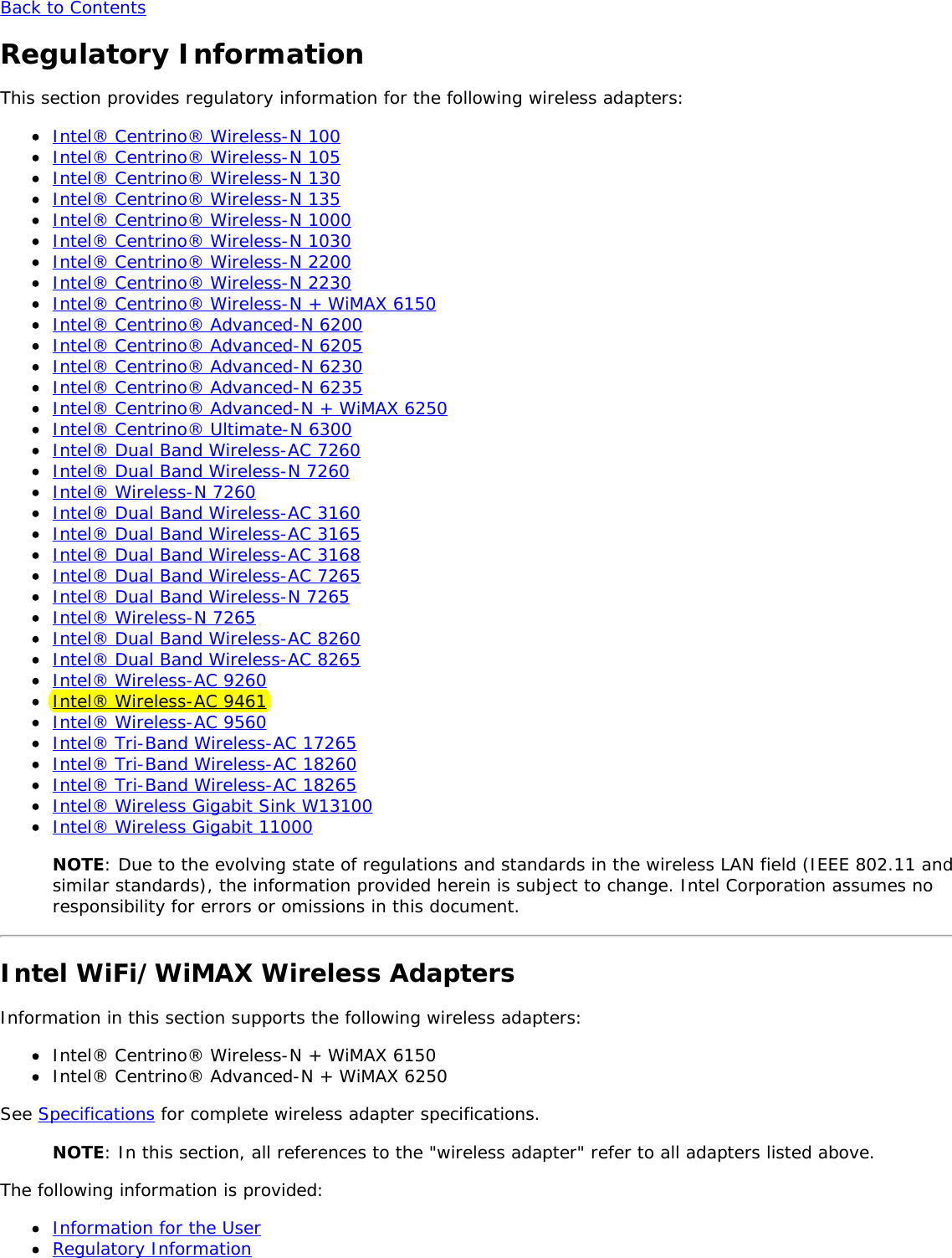 Back to Contents

Regulatory Information

This section provides regulatory information for the following wireless adapters:

- Intel® Centrino® Wireless-N 100
- Intel® Centrino® Wireless-N 105
- Intel® Centrino® Wireless-N 130
- Intel® Centrino® Wireless-N 135
- Intel® Centrino® Wireless-N 1000
- Intel® Centrino® Wireless-N 1030
- Intel® Centrino® Wireless-N 2200
- Intel® Centrino® Wireless-N 2230
- Intel® Centrino® Wireless-N + WiMAX 6150
- Intel® Centrino® Advanced-N 6200
- Intel® Centrino® Advanced-N 6205
- Intel® Centrino® Advanced-N 6230
- Intel® Centrino® Advanced-N 6235
- Intel® Centrino® Advanced-N + WiMAX 6250
- Intel® Centrino® Ultimate-N 6300
- Intel® Dual Band Wireless-AC 7260
- Intel® Dual Band Wireless-N 7260
- Intel® Wireless-N 7260
- Intel® Dual Band Wireless-AC 3160
- Intel® Dual Band Wireless-AC 3165
- Intel® Dual Band Wireless-AC 3168
- Intel® Dual Band Wireless-AC 7265
- Intel® Dual Band Wireless-N 7265
- Intel® Wireless-N 7265
- Intel® Dual Band Wireless-AC 8260
- Intel® Dual Band Wireless-AC 8265
- Intel® Wireless-AC 9260
- Intel® Wireless-AC 9461
- Intel® Wireless-AC 9560
- Intel® Tri-Band Wireless-AC 17265
- Intel® Tri-Band Wireless-AC 18260
- Intel® Tri-Band Wireless-AC 18265
- Intel® Wireless Gigabit Sink W13100
- Intel® Wireless Gigabit 11000

NOTE: Due to the evolving state of regulations and standards in the wireless LAN field (IEEE 802.11 and similar standards), the information provided herein is subject to change. Intel Corporation assumes no responsibility for errors or omissions in this document.

Intel WiFi/WiMAX Wireless Adapters

Information in this section supports the following wireless adapters:

- Intel® Centrino® Wireless-N + WiMAX 6150
- Intel® Centrino® Advanced-N + WiMAX 6250

See Specifications for complete wireless adapter specifications.

NOTE: In this section, all references to the "wireless adapter" refer to all adapters listed above.

The following information is provided:

- Information for the User
- Regulatory Information